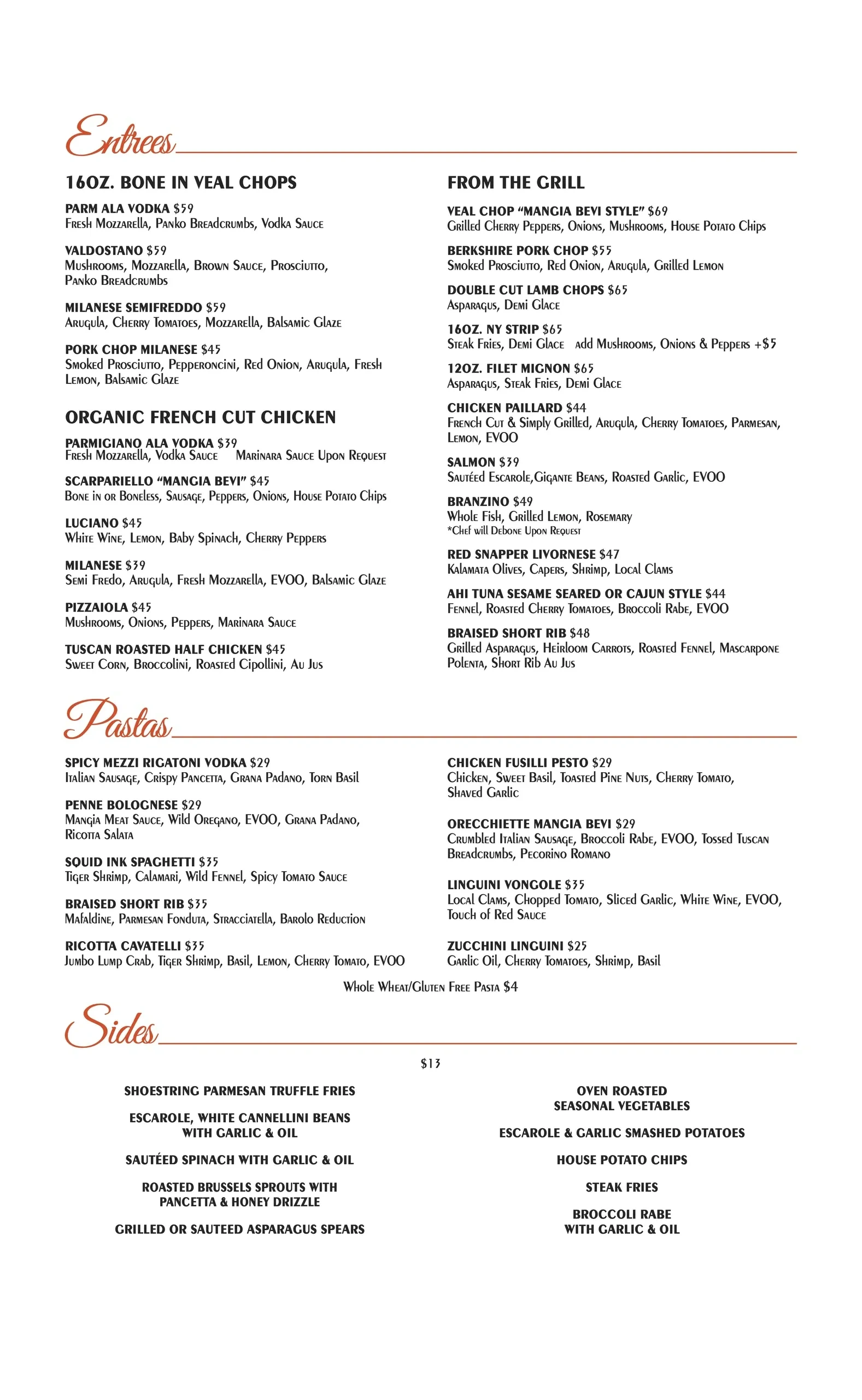 Entrees

16OZ. BONE IN VEAL CHOPS

PARM ALA VODKA $59
Fresh Mozzarella, Panko Breadcrumbs, Vodka Sauce

VALDOSTANO $59
Mushrooms, Mozzarella, Brown Sauce, Prosciutto, Panko Breadcrumbs

MILANESE SEMIFREDDO $59
Arugula, Cherry Tomatoes, Mozzarella, Balsamic Glaze

PORK CHOP MILANESE $45
Smoked Prosciutto, Pepperoncini, Red Onion, Arugula, Fresh Lemon, Balsamic Glaze

ORGANIC FRENCH CUT CHICKEN

PARMIGIANO ALA VODKA $39
Fresh Mozzarella, Vodka Sauce Marinara Sauce Upon Request

SCARPARIELLO "MANGIA BEVI" $45
Bone in or Boneless, Sausage, Peppers, Onions, House Potato Chips

LUCIANO $45
White Wine, Lemon, Baby Spinach, Cherry Peppers

MILANESE $39
Semi Fredo, Arugula, Fresh Mozzarella, EVOO, Balsamic Glaze

PIZZAIOLA $45
Mushrooms, Onions, Peppers, Marinara Sauce

TUSCAN ROASTED HALF CHICKEN $45
Sweet Corn, Broccolini, Roasted Cipollini, Au Jus

FROM THE GRILL

VEAL CHOP "MANGIA BEVI STYLE" $69
Grilled Cherry Peppers, Onions, Mushrooms, House Potato Chips

BERKSHIRE PORK CHOP $55
Smoked Prosciutto, Red Onion, Arugula, Grilled Lemon

DOUBLE CUT LAMB CHOPS $65
Asparagus, Demi Glace

16OZ. NY STRIP $65
Steak Fries, Demi Glace add Mushrooms, Onions & Peppers +$5

12OZ. FILET MIGNON $65
Asparagus, Steak Fries, Demi Glace

CHICKEN PAILLARD $44
French Cut & Simply Grilled, Arugula, Cherry Tomatoes, Parmesan, Lemon, EVOO

SALMON $39
Sautéed Escarole,Gigante Beans, Roasted Garlic, EVOO

BRANZINO $49
Whole Fish, Grilled Lemon, Rosemary
*Chef will Debone Upon Request

RED SNAPPER LIVORNESE $47
Kalamata Olives, Capers, Shrimp, Local Clams

AHI TUNA SESAME SEARED OR CAJUN STYLE $44
Fennel, Roasted Cherry Tomatoes, Broccoli Rabe, EVOO

BRAISED SHORT RIB $48
Grilled Asparagus, Heirloom Carrots, Roasted Fennel, Mascarpone Polenta, Short Rib Au Jus

Pastas

SPICY MEZZI RIGATONI VODKA $29
Italian Sausage, Crispy Pancetta, Grana Padano, Torn Basil

PENNE BOLOGNESE $29
Mangia Meat Sauce, Wild Oregano, EVOO, Grana Padano, Ricotta Salata

SQUID INK SPAGHETTI $35
Tiger Shrimp, Calamari, Wild Fennel, Spicy Tomato Sauce

BRAISED SHORT RIB $35
Mafaldine, Parmesan Fonduta, Stracciatella, Barolo Reduction

RICOTTA CAVATELLI $35
Jumbo Lump Crab, Tiger Shrimp, Basil, Lemon, Cherry Tomato, EVOO

CHICKEN FUSILLI PESTO $29
Chicken, Sweet Basil, Toasted Pine Nuts, Cherry Tomato, Shaved Garlic

ORECCHIETTE MANGIA BEVI $29
Crumbled Italian Sausage, Broccoli Rabe, EVOO, Tossed Tuscan Breadcrumbs, Pecorino Romano

LINGUINI VONGOLE $35
Local Clams, Chopped Tomato, Sliced Garlic, White Wine, EVOO, Touch of Red Sauce

ZUCCHINI LINGUINI $25
Garlic Oil, Cherry Tomatoes, Shrimp, Basil

Whole Wheat/Gluten Free Pasta $4

Sides

$13

SHOESTRING PARMESAN TRUFFLE FRIES

ESCAROLE, WHITE CANNELLINI BEANS WITH GARLIC & OIL

SAUTÉED SPINACH WITH GARLIC & OIL

ROASTED BRUSSELS SPROUTS WITH PANCETTA & HONEY DRIZZLE

GRILLED OR SAUTEED ASPARAGUS SPEARS

OVEN ROASTED SEASONAL VEGETABLES

ESCAROLE & GARLIC SMASHED POTATOES

HOUSE POTATO CHIPS

STEAK FRIES

BROCCOLI RABE WITH GARLIC & OIL